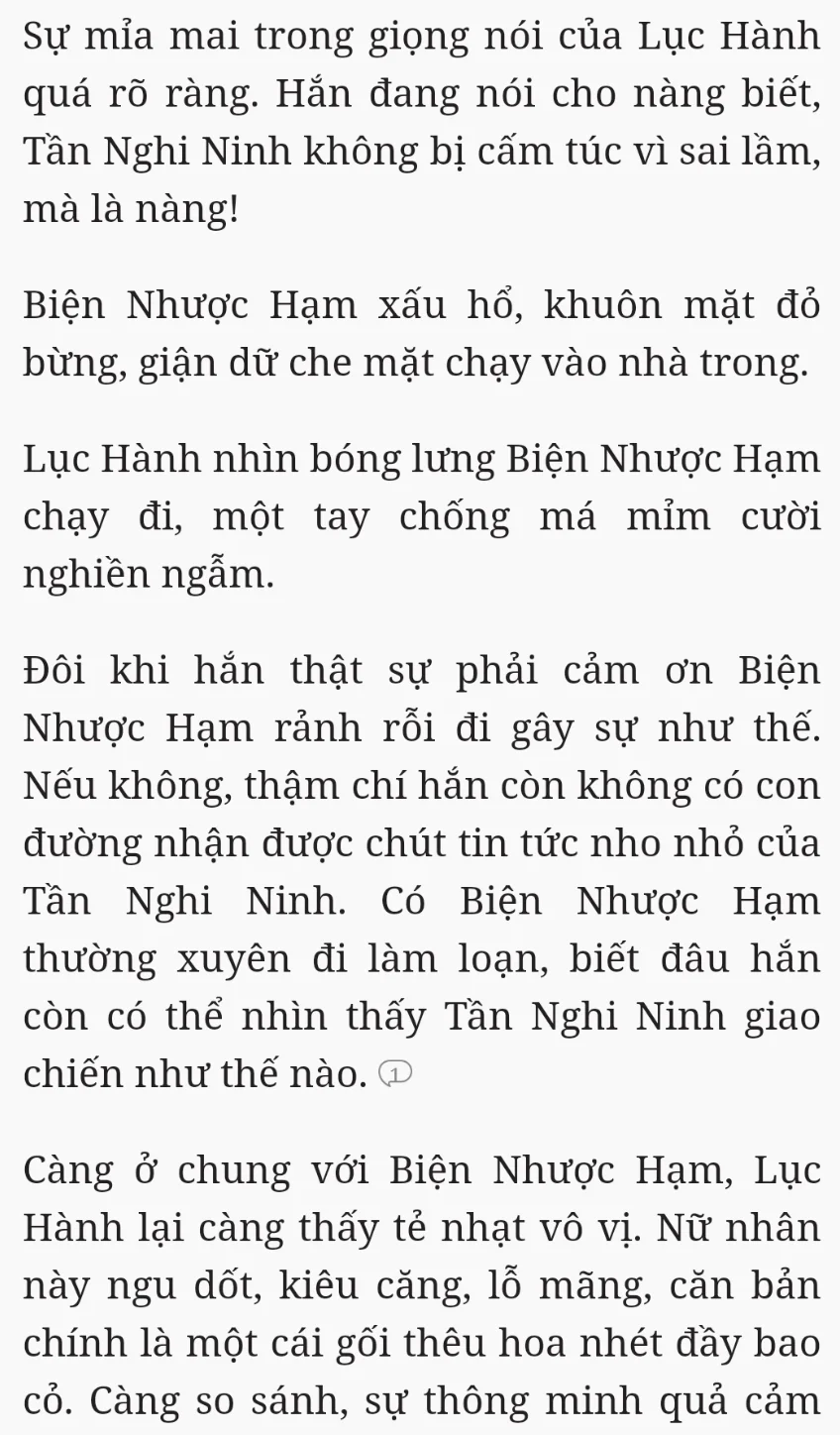 Sự mỉa mai trong giọng nói của Lục Hành quá rõ ràng. Hắn đang nói cho nàng biết, Tần Nghi Ninh không bị cấm túc vì sai lầm, mà là nàng!

Biện Nhược Hạm xấu hổ, khuôn mặt đỏ bừng, giận dữ che mặt chạy vào nhà trong.

Lục Hành nhìn bóng lưng Biện Nhược Hạm chạy đi, một tay chống má mỉm cười nghiền ngẫm.

Đôi khi hắn thật sự phải cảm ơn Biện Nhược Hạm rảnh rỗi đi gây sự như thế. Nếu không, thậm chí hắn còn không có con đường nhận được chút tin tức nho nhỏ của Tần Nghi Ninh. Có Biện Nhược Hạm thường xuyên đi làm loạn, biết đâu hắn còn có thể nhìn thấy Tần Nghi Ninh giao chiến như thế nào. 1

Càng ở chung với Biện Nhược Hạm, Lục Hành lại càng thấy tẻ nhạt vô vị. Nữ nhân này ngu dốt, kiêu căng, lỗ mãng, căn bản chính là một cái gối thêu hoa nhét đầy bao cỏ. Càng so sánh, sự thông minh quả cảm